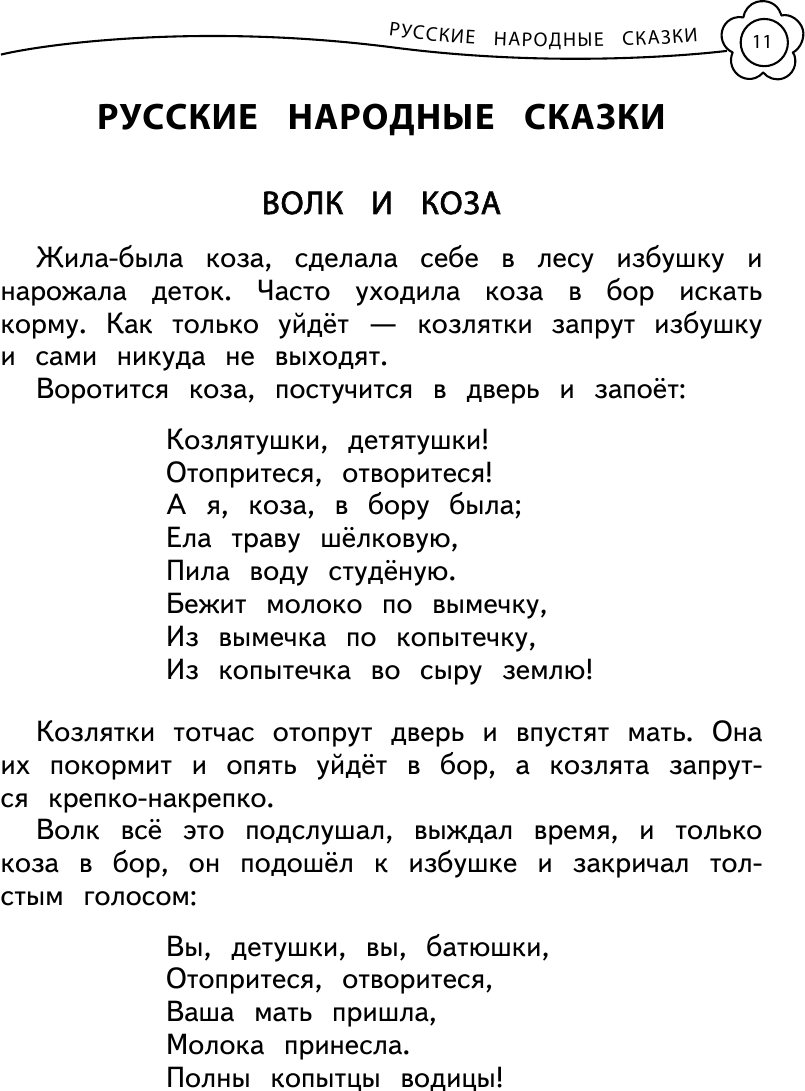 РУССКИЕ НАРОДНЫЕ СКАЗКИ 11

РУССКИЕ НАРОДНЫЕ СКАЗКИ

ВОЛК И КОЗА

Жила-была коза, сделала себе в лесу избушку и нарожала деток. Часто уходила коза в бор искать корму. Как только уйдёт — козлятки запрут избушку и сами никуда не выходят.
Воротится коза, постучится в дверь и запоёт:

Козлятушки, детятушки!
Отопритеся, отворитеся!
А я, коза, в бору была;
Ела траву шёлковую,
Пила воду студёную.
Бежит молоко по вымечку,
Из вымечка по копытечку,
Из копытечка во сыру землю!

Козлятки тотчас отопрут дверь и впустят мать. Она их покормит и опять уйдёт в бор, а козлята запрутся крепко-накрепко.
Волк всё это подслушал, выждал время, и только коза в бор, он подошёл к избушке и закричал толстым голосом:

Вы, детушки, вы, батюшки,
Отопритеся, отворитеся,
Ваша мать пришла,
Молока принесла.
Полны копытцы водицы!